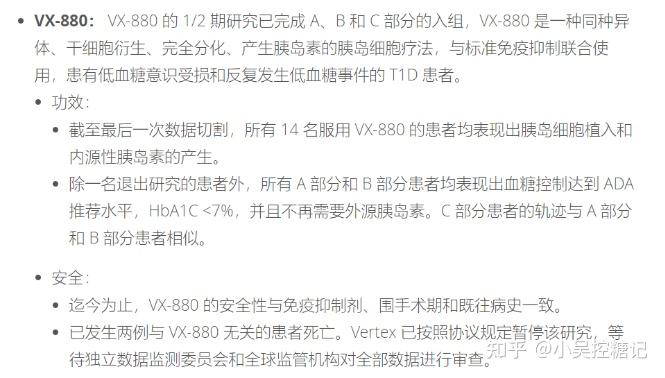 • **VX-880：** VX-880 的 1/2 期研究已完成 A、B 和 C 部分的入组，VX-880 是一种同种异体、干细胞衍生、完全分化、产生胰岛素的胰岛细胞疗法，与标准免疫抑制联合使用，患有低血糖意识受损和反复发生低血糖事件的 T1D 患者。

• 功效：

• 截至最后一次数据切割，所有 14 名服用 VX-880 的患者均表现出胰岛细胞植入和内源性胰岛素的产生。

• 除一名退出研究的患者外，所有 A 部分和 B 部分患者均表现出血糖控制达到 ADA 推荐水平，HbA1C <7%，并且不再需要外源胰岛素。C 部分患者的轨迹与 A 部分和 B 部分患者相似。

• 安全：

• 迄今为止，VX-880 的安全性与免疫抑制剂、围手术期和既往病史一致。

• 已发生两例与 VX-880 无关的患者死亡。Vertex 已按照协议规定暂停该研究，等待独立数据监测委员会和全球监管机构对全部数据进行审查。

知乎 @小吴控糖记